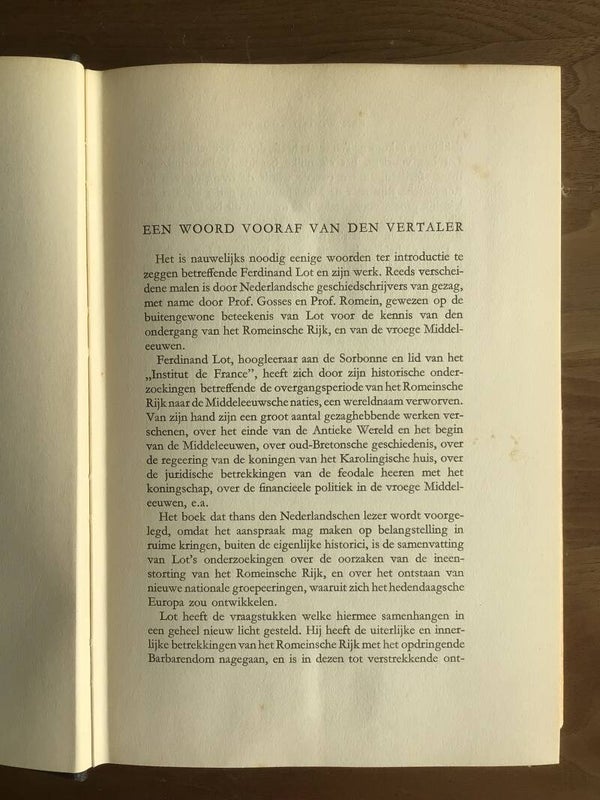 EEN WOORD VOORAF VAN DEN VERTALER

Het is nauwelijks noodig eenige woorden ter introductie te zeggen betreffende Ferdinand Lot en zijn werk. Reeds verscheidene malen is door Nederlandsche geschiedschrijvers van gezag, met name door Prof. Gosses en Prof. Romein, gewezen op de buitengewone beteekenis van Lot voor de kennis van den ondergang van het Romeinsche Rijk, en van de vroege Middeleeuwen.

Ferdinand Lot, hoogleeraar aan de Sorbonne en lid van het „Institut de France", heeft zich door zijn historische onderzoekingen betreffende de overgangsperiode van het Romeinsche Rijk naar de Middeleeuwsche naties, een wereldnaam verworven. Van zijn hand zijn een groot aantal gezaghebbende werken verschenen, over het einde van de Antieke Wereld en het begin van de Middeleeuwen, over oud-Bretonsche geschiedenis, over de regeering van de koningen van het Karolingische huis, over de juridische betrekkingen van de feodale heeren met het koningschap, over de financieele politiek in de vroege Middeleeuwen, e.a.

Het boek dat thans den Nederlandschen lezer wordt voorgelegd, omdat het aanspraak mag maken op belangstelling in ruime kringen, buiten de eigenlijke historici, is de samenvatting van Lot's onderzoekingen over de oorzaken van de ineenstorting van het Romeinsche Rijk, en over het ontstaan van nieuwe nationale groepeeringen, waaruit zich het hedendaagsche Europa zou ontwikkelen.

Lot heeft de vraagstukken welke hiermee samenhangen in een geheel nieuw licht gesteld. Hij heeft de uiterlijke en innerlijke betrekkingen van het Romeinsche Rijk met het opdringende Barbarendom nagegaan, en is in dezen tot verstrekkende ont-